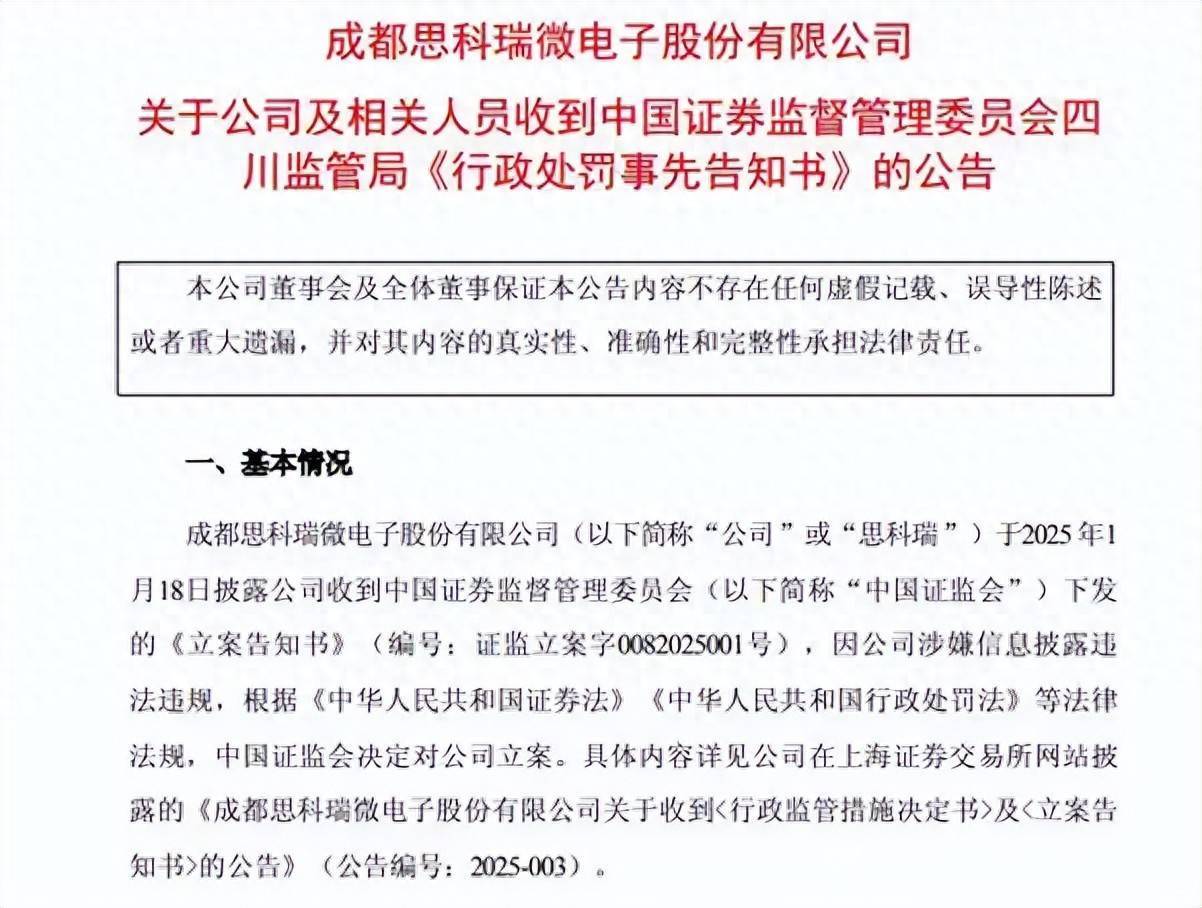 成都思科瑞微电子股份有限公司

关于公司及相关人员收到中国证券监督管理委员会四川监管局《行政处罚事先告知书》的公告

本公司董事会及全体董事保证本公告内容不存在任何虚假记载、误导性陈述或者重大遗漏，并对其内容的真实性、准确性和完整性承担法律责任。

一、基本情况

成都思科瑞微电子股份有限公司（以下简称“公司”或“思科瑞”）于2025年1月18日披露公司收到中国证券监督管理委员会（以下简称“中国证监会”）下发的《立案告知书》（编号：证监立案字0082025001号），因公司涉嫌信息披露违法违规，根据《中华人民共和国证券法》《中华人民共和国行政处罚法》等法律法规，中国证监会决定对公司立案。具体内容详见公司在上海证券交易所网站披露的《成都思科瑞微电子股份有限公司关于收到<行政监管措施决定书>及<立案告知书>的公告》（公告编号：2025-003）。